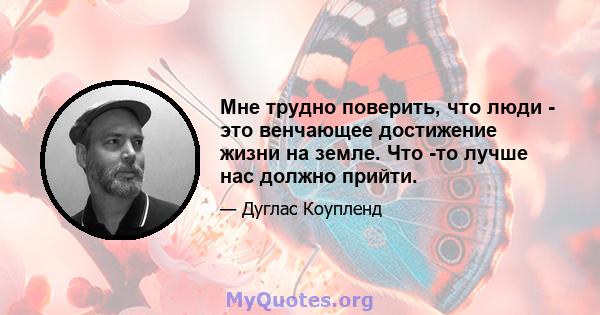 Мне трудно поверить, что люди - это венчающее достижение жизни на земле. Что -то лучше нас должно прийти.

— Дуглас Коупленд

MyQuotes.org